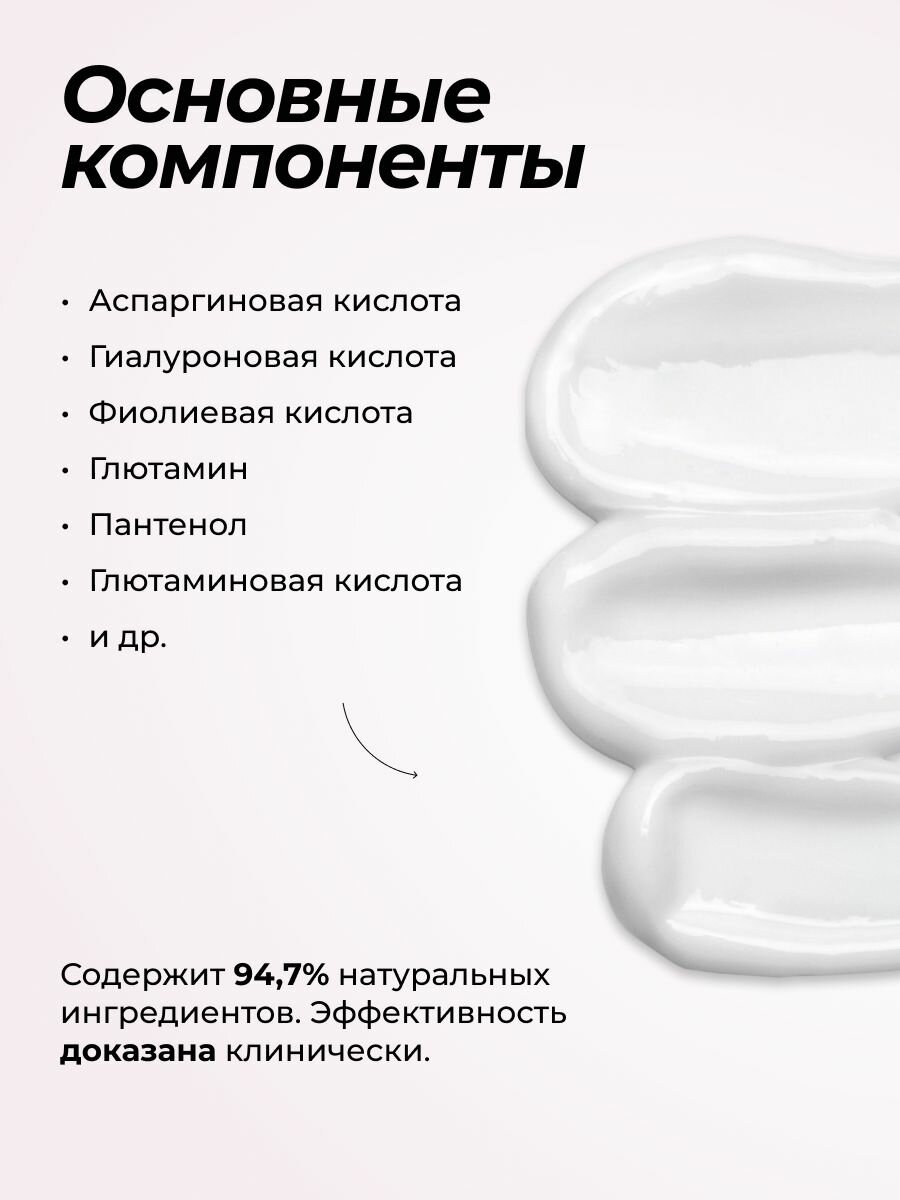 Основные компоненты

• Аспаргиновая кислота
• Гиалуроновая кислота
• Фиолиевая кислота
• Глютамин
• Пантенол
• Глютаминовая кислота
• и др.

Содержит 94,7% натуральных ингредиентов. Эффективность доказана клинически.